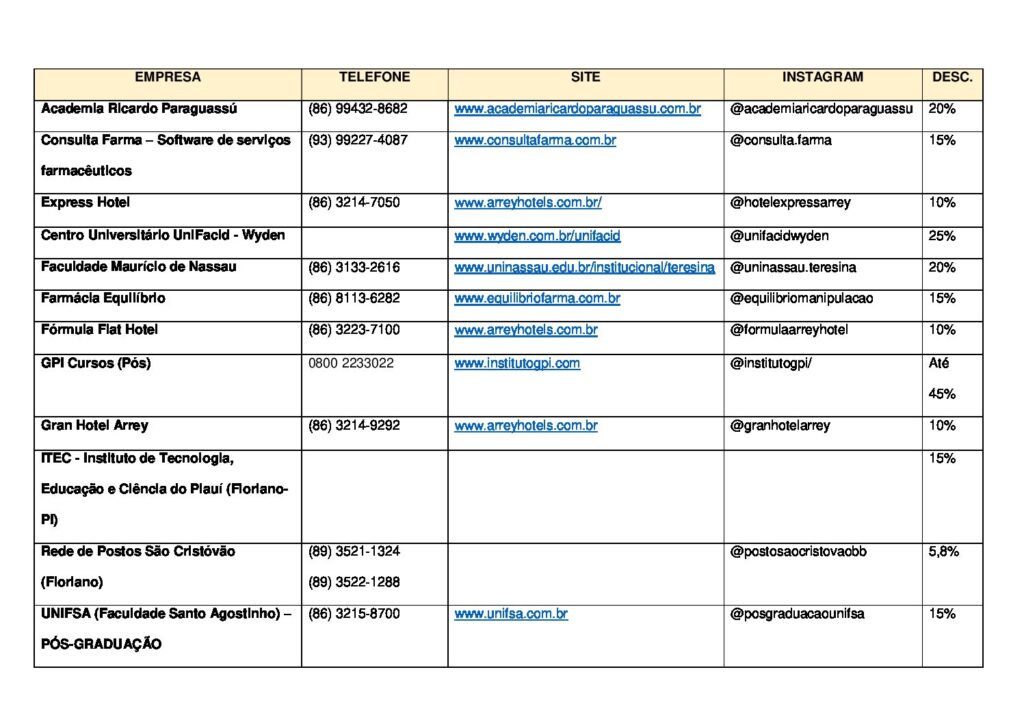 | EMPRESA | TELEFONE | SITE | INSTAGRAM | DESC. |
|---|---|---|---|---|
| Academia Ricardo Paraguassú | (86) 99432-8682 | www.academiaricardoparaguassu.com.br | @academiaricardoparaguassu | 20% |
| Consulta Farma – Software de serviços farmacêuticos | (93) 99227-4087 | www.consultafarma.com.br | @consulta.farma | 15% |
| Express Hotel | (86) 3214-7050 | www.arreyhotels.com.br/ | @hotelexpressarrey | 10% |
| Centro Universitário UniFacid - Wyden | | www.wyden.com.br/unifacid | @unifacidwyden | 25% |
| Faculdade Maurício de Nassau | (86) 3133-2616 | www.uninassau.edu.br/institucional/teresina | @uninassau.teresina | 20% |
| Farmácia Equilíbrio | (86) 8113-6282 | www.equilibriofarma.com.br | @equilibriomanipulacao | 15% |
| Fórmula Flat Hotel | (86) 3223-7100 | www.arreyhotels.com.br | @formulaarreyhotel | 10% |
| GPI Cursos (Pós) | 0800 2233022 | www.institutogpi.com | @institutogpi/ | Até 45% |
| Gran Hotel Arrey | (86) 3214-9292 | www.arreyhotels.com.br | @granhotelarrey | 10% |
| ITEC - Instituto de Tecnologia, Educação e Ciência do Piauí (Floriano-PI) | | | | 15% |
| Rede de Postos São Cristóvão (Floriano) | (89) 3521-1324 (89) 3522-1288 | | @postosaocristovaobb | 5,8% |
| UNIFSA (Faculdade Santo Agostinho) – PÓS-GRADUAÇÃO | (86) 3215-8700 | www.unifsa.com.br | @posgraduacaounifsa | 15% |